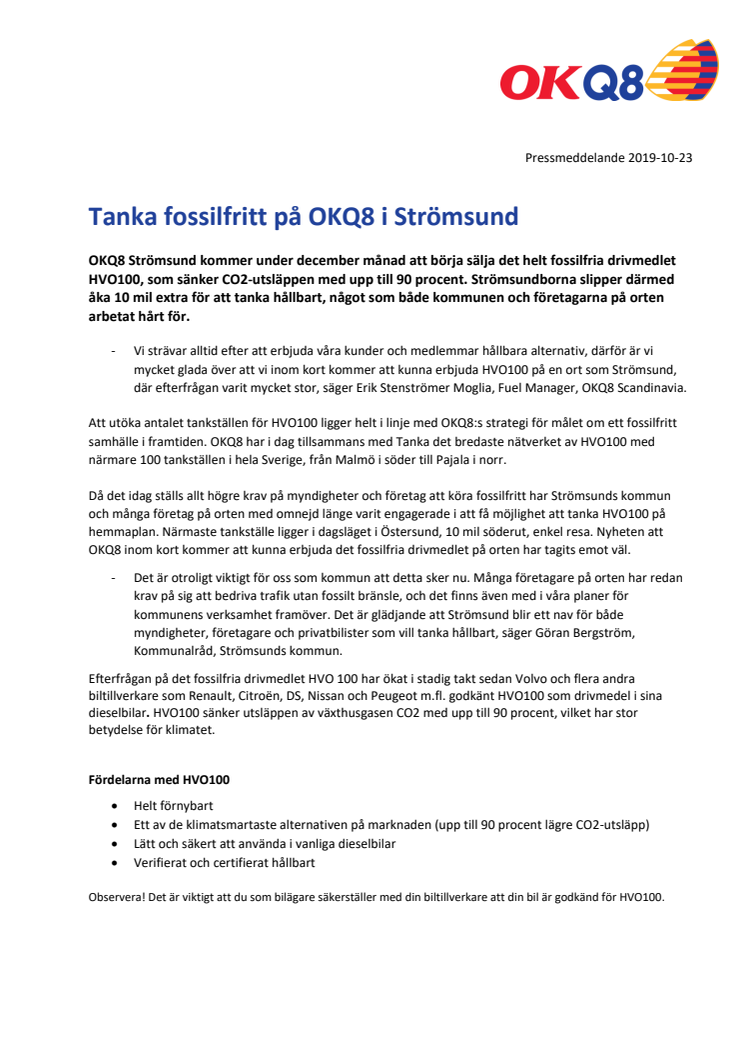 OKQ8

Pressmeddelande 2019-10-23

Tanka fossilfritt på OKQ8 i Strömsund

OKQ8 Strömsund kommer under december månad att börja sälja det helt fossilfria drivmedlet HVO100, som sänker CO2-utsläppen med upp till 90 procent. Strömsundborna slipper därmed åka 10 mil extra för att tanka hållbart, något som både kommunen och företagarna på orten arbetat hårt för.

- Vi strävar alltid efter att erbjuda våra kunder och medlemmar hållbara alternativ, därför är vi mycket glada över att vi inom kort kommer att kunna erbjuda HVO100 på en ort som Strömsund, där efterfrågan varit mycket stor, säger Erik Stenströmer Moglia, Fuel Manager, OKQ8 Scandinavia.

Att utöka antalet tankställen för HVO100 ligger helt i linje med OKQ8:s strategi för målet om ett fossilfritt samhälle i framtiden. OKQ8 har i dag tillsammans med Tanka det bredaste nätverket av HVO100 med närmare 100 tankställen i hela Sverige, från Malmö i söder till Pajala i norr.

Då det idag ställs allt högre krav på myndigheter och företag att köra fossilfritt har Strömsunds kommun och många företag på orten med omnejd länge varit engagerade i att få möjlighet att tanka HVO100 på hemmaplan. Närmaste tankställe ligger i dagsläget i Östersund, 10 mil söderut, enkel resa. Nyheten att OKQ8 inom kort kommer att kunna erbjuda det fossilfria drivmedlet på orten har tagits emot väl.

- Det är otroligt viktigt för oss som kommun att detta sker nu. Många företagare på orten har redan krav på sig att bedriva trafik utan fossilt bränsle, och det finns även med i våra planer för kommunens verksamhet framöver. Det är glädjande att Strömsund blir ett nav för både myndigheter, företagare och privatbilister som vill tanka hållbart, säger Göran Bergström, Kommunalråd, Strömsunds kommun.

Efterfrågan på det fossilfria drivmedlet HVO 100 har ökat i stadig takt sedan Volvo och flera andra biltillverkare som Renault, Citroën, DS, Nissan och Peugeot m.fl. godkänt HVO100 som drivmedel i sina dieselbilar. HVO100 sänker utsläppen av växthusgasen CO2 med upp till 90 procent, vilket har stor betydelse för klimatet.

Fördelarna med HVO100

- Helt förnybart
- Ett av de klimatsmartaste alternativen på marknaden (upp till 90 procent lägre CO2-utsläpp)
- Lätt och säkert att använda i vanliga dieselbilar
- Verifierat och certifierat hållbart

Observera! Det är viktigt att du som bilägare säkerställer med din biltillverkare att din bil är godkänd för HVO100.